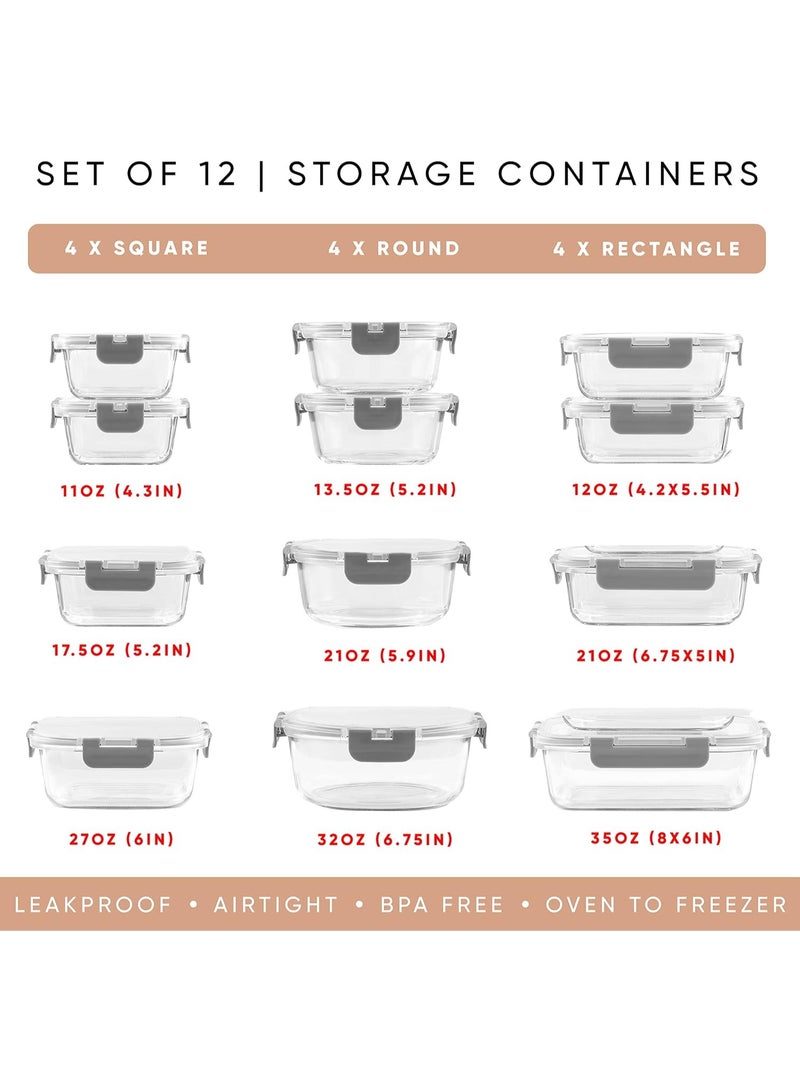 SET OF 12 | STORAGE CONTAINERS

4 X SQUARE 4 X ROUND 4 X RECTANGLE

11OZ (4.3IN)

13.5OZ (5.2IN)

12OZ (4.2X5.5IN)

17.5OZ (5.2IN)

21OZ (5.9IN)

21OZ (6.75X5IN)

27OZ (6IN)

32OZ (6.75IN)

35OZ (8X6IN)

LEAKPROOF • AIRTIGHT • BPA FREE • OVEN TO FREEZER